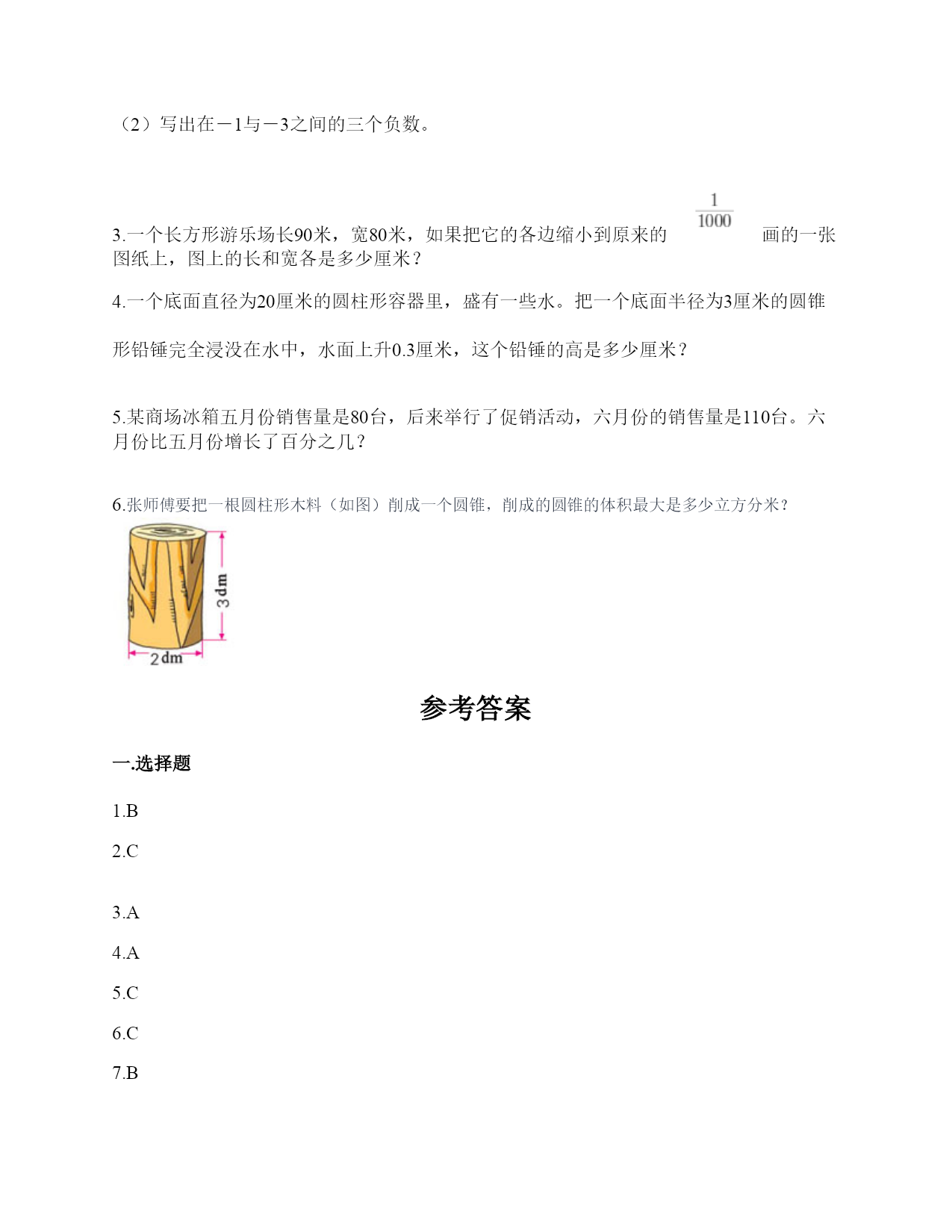 （2）写出在－1与－3之间的三个负数。

3.一个长方形游乐场长90米，宽80米，如果把它的各边缩小到原来的 $\frac{1}{1000}$ 画的一张图纸上，图上的长和宽各是多少厘米？

4.一个底面直径为20厘米的圆柱形容器里，盛有一些水。把一个底面半径为3厘米的圆锥形铅锤完全浸没在水中，水面上升0.3厘米，这个铅锤的高是多少厘米？

5.某商场冰箱五月份销售量是80台，后来举行了促销活动，六月份的销售量是110台。六月份比五月份增长了百分之几？

6.张师傅要把一根圆柱形木料（如图）削成一个圆锥，削成的圆锥的体积最大是多少立方分米？

3 dm

2 dm

参考答案

一.选择题

1.B

2.C

3.A

4.A

5.C

6.C

7.B